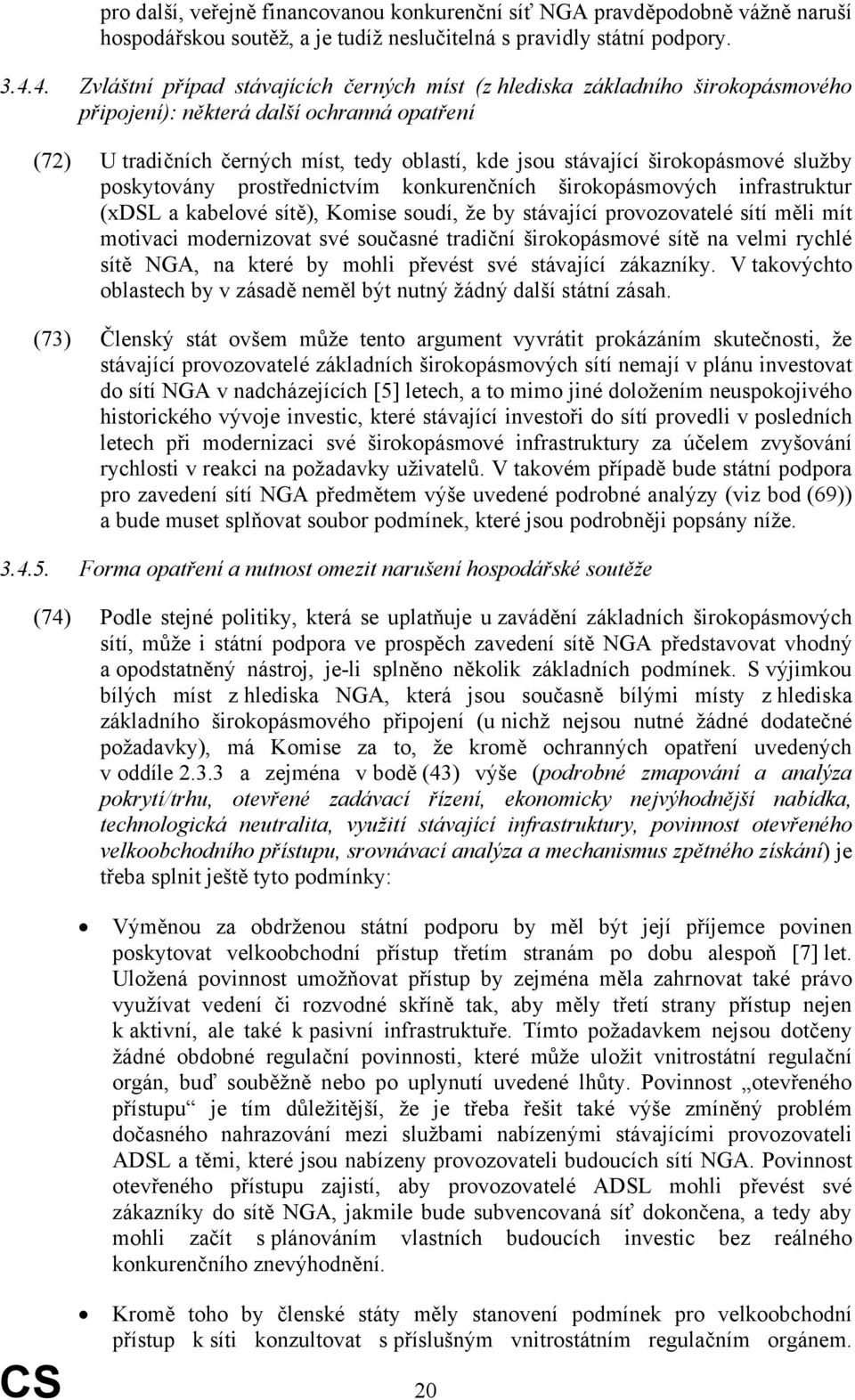 pro další, veřejně financovanou konkurenční síť NGA pravděpodobně vážně naruší hospodářskou soutěž, a je tudíž neslučitelná s pravidly státní podpory.

3.4.4. Zvláštní případ stávajících černých míst (z hlediska základního širokopásmového připojení): některá další ochranná opatření

(72) U tradičních černých míst, tedy oblastí, kde jsou stávající širokopásmové služby poskytovány prostřednictvím konkurenčních širokopásmových infrastruktur (xDSL a kabelové sítě), Komise soudí, že by stávající provozovatelé sítí měli mít motivaci modernizovat své současné tradiční širokopásmové sítě na velmi rychlé sítě NGA, na které by mohli převést své stávající zákazníky. V takovýchto oblastech by v zásadě neměl být nutný žádný další státní zásah.

(73) Členský stát ovšem může tento argument vyvrátit prokázáním skutečnosti, že stávající provozovatelé základních širokopásmových sítí nemají v plánu investovat do sítí NGA v nadcházejících [5] letech, a to mimo jiné doložením neuspokojivého historického vývoje investic, které stávající investoři do sítí provedli v posledních letech při modernizaci své širokopásmové infrastruktury za účelem zvyšování rychlosti v reakci na požadavky uživatelů. V takovém případě bude státní podpora pro zavedení sítí NGA předmětem výše uvedené podrobné analýzy (viz bod (69)) a bude muset splňovat soubor podmínek, které jsou podrobněji popsány níže.

3.4.5. Forma opatření a nutnost omezit narušení hospodářské soutěže

(74) Podle stejné politiky, která se uplatňuje u zavádění základních širokopásmových sítí, může i státní podpora ve prospěch zavedení sítě NGA představovat vhodný a opodstatněný nástroj, je-li splněno několik základních podmínek. S výjimkou bílých míst z hlediska NGA, která jsou současně bílými místy z hlediska základního širokopásmového připojení (u nichž nejsou nutné žádné dodatečné požadavky), má Komise za to, že kromě ochranných opatření uvedených v oddíle 2.3.3 a zejména v bodě (43) výše (podrobné zmapování a analýza pokrytí/trhu, otevřené zadávací řízení, ekonomicky nejvýhodnější nabídka, technologická neutralita, využití stávající infrastruktury, povinnost otevřeného velkoobchodního přístupu, srovnávací analýza a mechanismus zpětného získání) je třeba splnit ještě tyto podmínky:

• Výměnou za obdrženou státní podporu by měl být její příjemce povinen poskytovat velkoobchodní přístup třetím stranám po dobu alespoň [7] let. Uložená povinnost umožňovat přístup by zejména měla zahrnovat také právo využívat vedení či rozvodné skříně tak, aby měly třetí strany přístup nejen k aktivní, ale také k pasivní infrastruktuře. Tímto požadavkem nejsou dotčeny žádné obdobné regulační povinnosti, které může uložit vnitrostátní regulační orgán, buď souběžně nebo po uplynutí uvedené lhůty. Povinnost „otevřeného přístupu“ je tím důležitější, že je třeba řešit také výše zmíněný problém dočasného nahrazování mezi službami nabízenými stávajícími provozovateli ADSL a těmi, které jsou nabízeny provozovateli budoucích sítí NGA. Povinnost otevřeného přístupu zajistí, aby provozovatelé ADSL mohli převést své zákazníky do sítě NGA, jakmile bude subvencovaná síť dokončena, a tedy aby mohli začít s plánováním vlastních budoucích investic bez reálného konkurenčního znevýhodnění.

• Kromě toho by členské státy měly stanovení podmínek pro velkoobchodní přístup k síti konzultovat s příslušným vnitrostátním regulačním orgánem.

CS 20